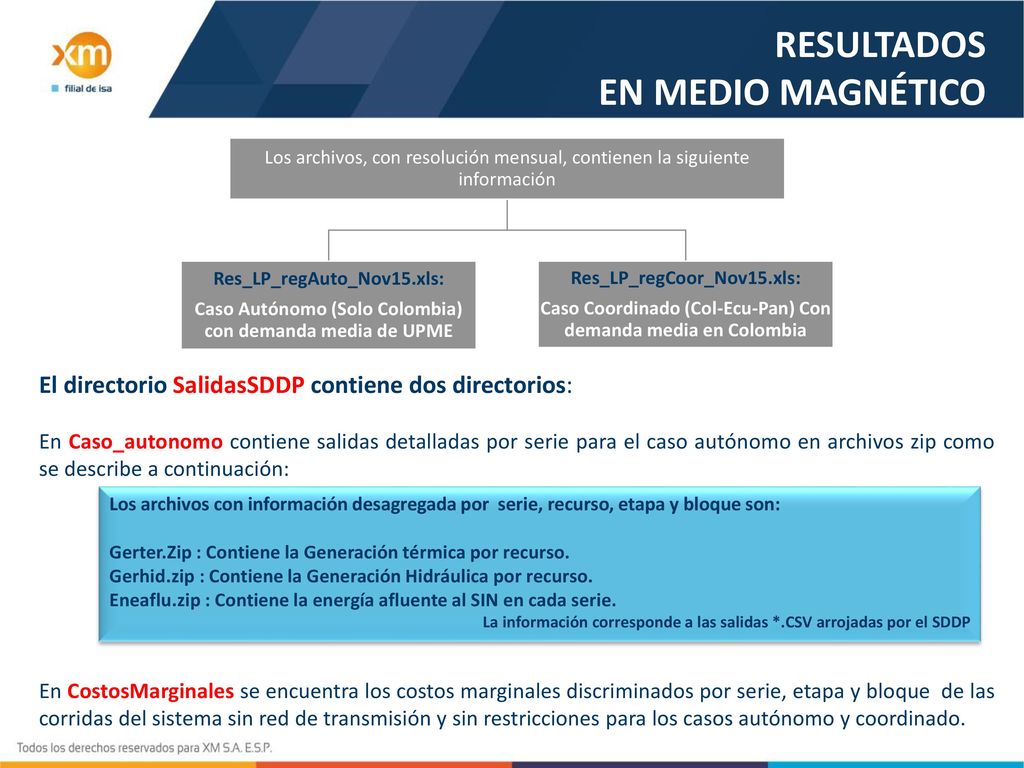 xm
filial de isa

RESULTADOS
EN MEDIO MAGNÉTICO

Los archivos, con resolución mensual, contienen la siguiente información

Res_LP_regAuto_Nov15.xls:
Caso Autónomo (Solo Colombia) con demanda media de UPME

Res_LP_regCoor_Nov15.xls:
Caso Coordinado (Col-Ecu-Pan) Con demanda media en Colombia

El directorio SalidasSDDP contiene dos directorios:

En Caso_autonomo contiene salidas detalladas por serie para el caso autónomo en archivos zip como se describe a continuación:

Los archivos con información desagregada por serie, recurso, etapa y bloque son:

Gerter.Zip : Contiene la Generación térmica por recurso.
Gerhid.zip : Contiene la Generación Hidráulica por recurso.
Eneaflu.zip : Contiene la energía afluente al SIN en cada serie.
La información corresponde a las salidas *.CSV arrojadas por el SDDP

En CostosMarginales se encuentra los costos marginales discriminados por serie, etapa y bloque de las corridas del sistema sin red de transmisión y sin restricciones para los casos autónomo y coordinado.

Todos los derechos reservados para XM S.A. E.S.P.